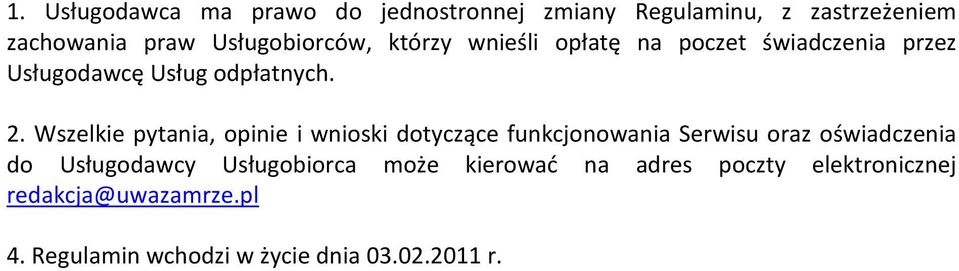 1. Usługodawca ma prawo do jednostronnej zmiany Regulaminu, z zastrzeżeniem zachowania praw Usługobiorców, którzy wnieśli opłatę na poczet świadczenia przez Usługodawcę Usług odpłatnych.

2. Wszelkie pytania, opinie i wnioski dotyczące funkcjonowania Serwisu oraz oświadczenia do Usługodawcy Usługobiorca może kierować na adres poczty elektronicznej redakcja@uwazamrze.pl

4. Regulamin wchodzi w życie dnia 03.02.2011 r.